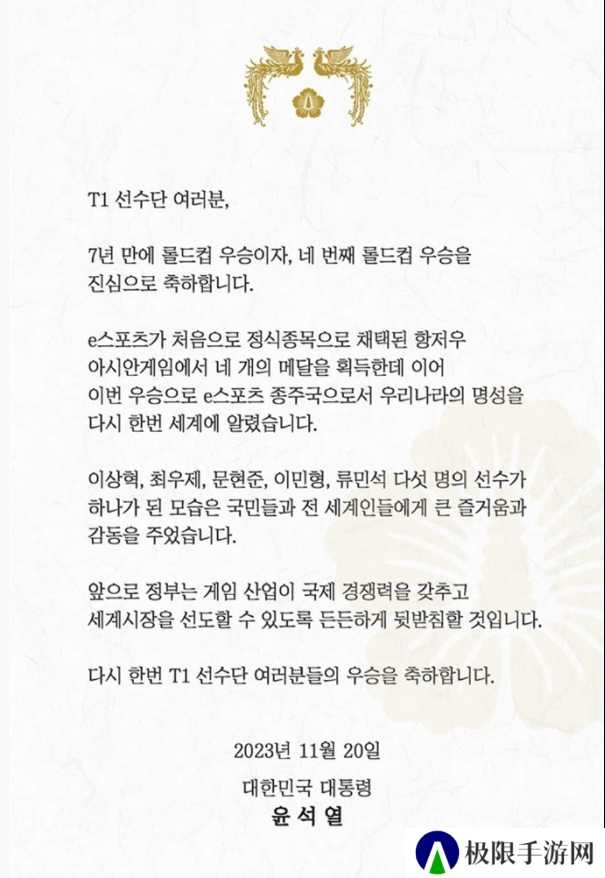 T1 선수단 여러분,

7년 만에 롤드컵 우승이자, 네 번째 롤드컵 우승을 진심으로 축하합니다.

e스포츠가 처음으로 정식종목으로 채택된 항저우 아시안게임에서 네 개의 메달을 획득한데 이어 이번 우승으로 e스포츠 종주국으로서 우리나라의 명성을 다시 한번 세계에 알렸습니다.

이상혁, 최우제, 문현준, 이민형, 류민석 다섯 명의 선수가 하나가 된 모습은 국민들과 전 세계인들에게 큰 즐거움과 감동을 주었습니다.

앞으로 정부는 게임 산업이 국제 경쟁력을 갖추고 세계시장을 선도할 수 있도록 든든하게 뒷받침할 것입니다.

다시 한번 T1 선수단 여러분들의 우승을 축하합니다.

2023년 11월 20일

대한민국 대통령

윤 석 열

极限手游网